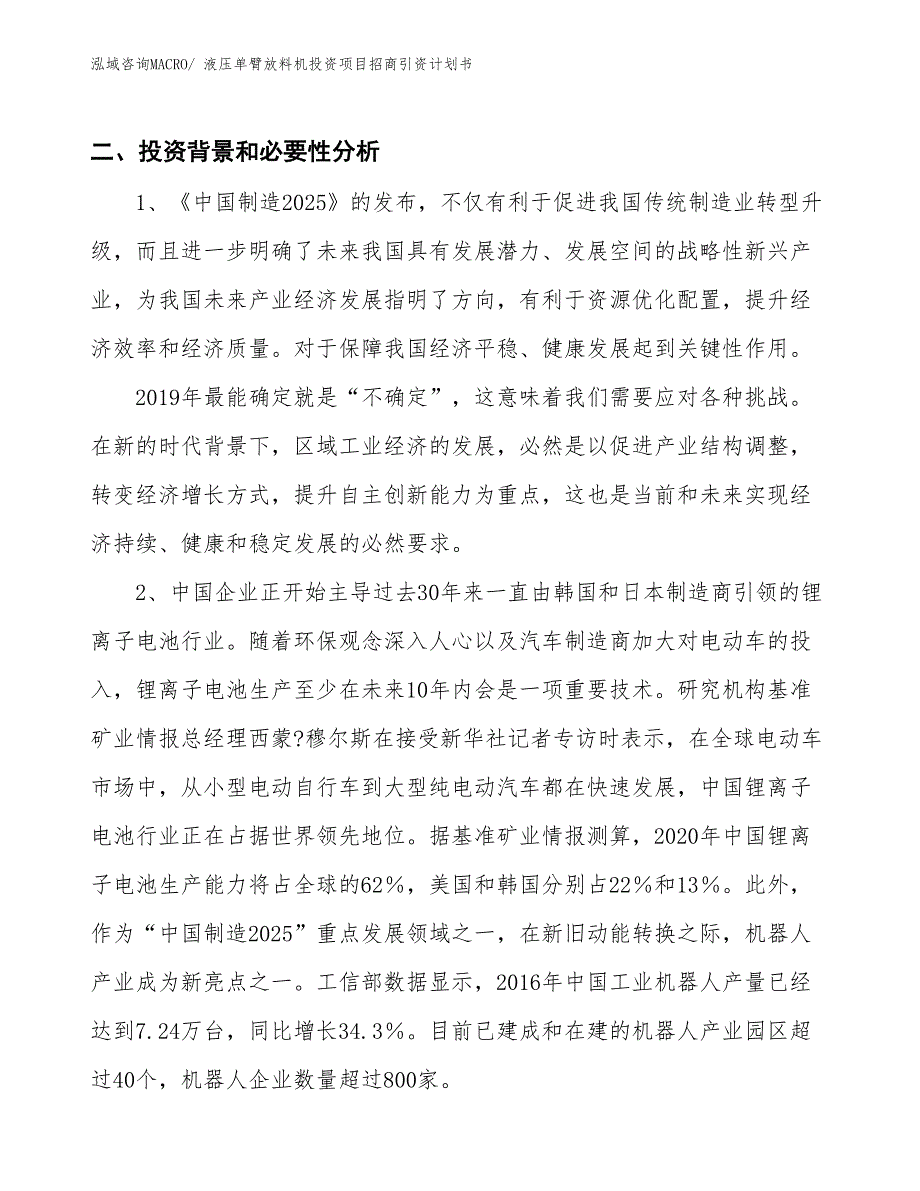 泓域咨询MACRO/ 液压单臂放料机投资项目招商引资计划书

二、投资背景和必要性分析

1、《中国制造2025》的发布，不仅有利于促进我国传统制造业转型升级，而且进一步明确了未来我国具有发展潜力、发展空间的战略性新兴产业，为我国未来产业经济发展指明了方向，有利于资源优化配置，提升经济效率和经济质量。对于保障我国经济平稳、健康发展起到关键性作用。

2019年最能确定就是“不确定”，这意味着我们需要应对各种挑战。在新的时代背景下，区域工业经济的发展，必然是以促进产业结构调整，转变经济增长方式，提升自主创新能力为重点，这也是当前和未来实现经济持续、健康和稳定发展的必然要求。

2、中国企业正开始主导过去30年来一直由韩国和日本制造商引领的锂离子电池行业。随着环保观念深入人心以及汽车制造商加大对电动车的投入，锂离子电池生产至少在未来10年内会是一项重要技术。研究机构基准矿业情报总经理西蒙?穆尔斯在接受新华社记者专访时表示，在全球电动车市场中，从小型电动自行车到大型纯电动汽车都在快速发展，中国锂离子电池行业正在占据世界领先地位。据基准矿业情报测算，2020年中国锂离子电池生产能力将占全球的62%，美国和韩国分别占22%和13%。此外，作为“中国制造2025”重点发展领域之一，在新旧动能转换之际，机器人产业成为新亮点之一。工信部数据显示，2016年中国工业机器人产量已经达到7.24万台，同比增长34.3%。目前已建成和在建的机器人产业园区超过40个，机器人企业数量超过800家。